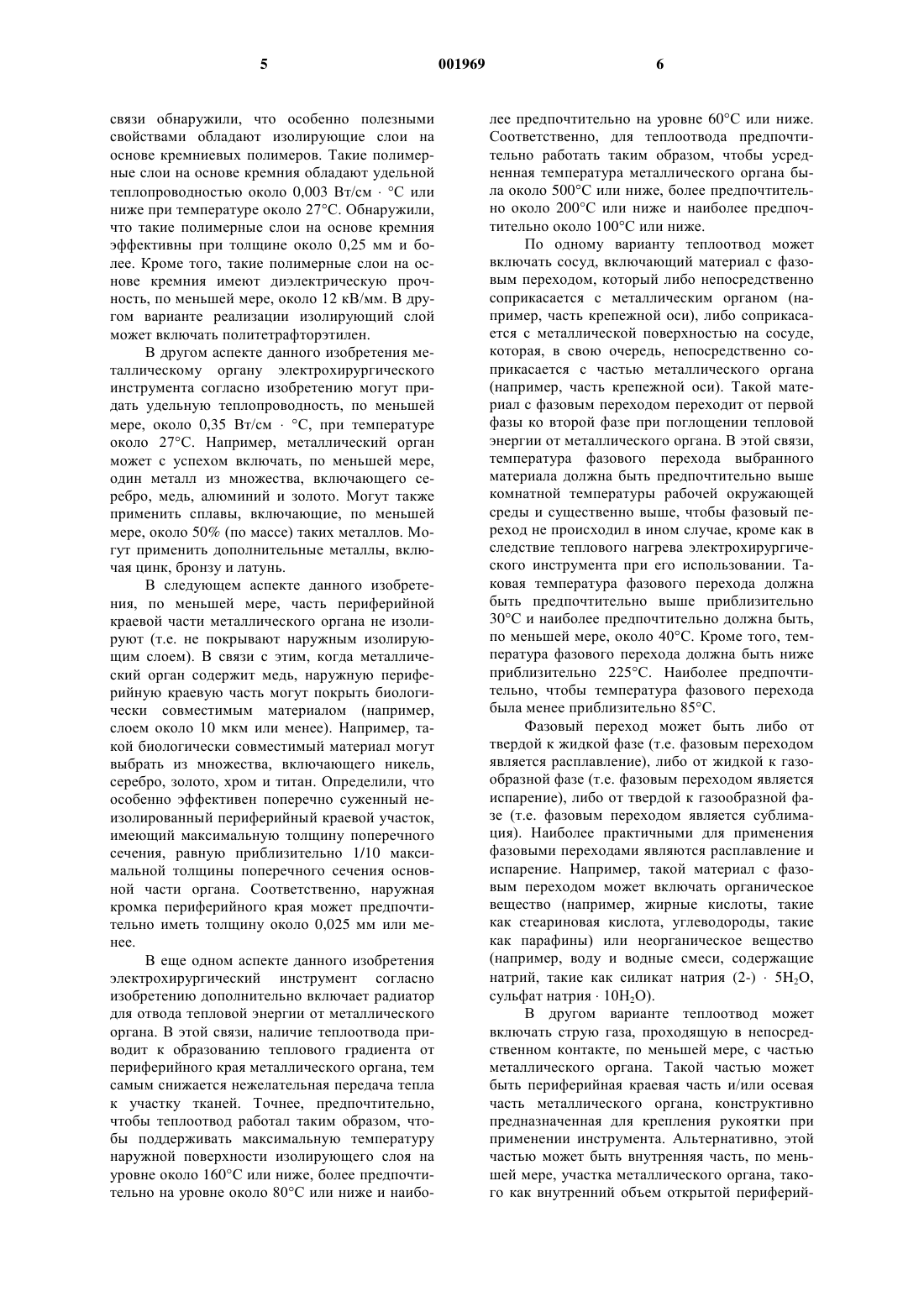 5 001969 6

связи обнаружили, что особенно полезными свойствами обладают изолирующие слои на основе кремниевых полимеров. Такие полимерные слои на основе кремния обладают удельной теплопроводностью около 0,003 Вт/см · °С или ниже при температуре около 27°С. Обнаружили, что такие полимерные слои на основе кремния эффективны при толщине около 0,25 мм и более. Кроме того, такие полимерные слои на основе кремния имеют диэлектрическую прочность, по меньшей мере, около 12 кВ/мм. В другом варианте реализации изолирующий слой может включать политетрафторэтилен.

В другом аспекте данного изобретения металлическому органу электрохирургического инструмента согласно изобретению могут придать удельную теплопроводность, по меньшей мере, около 0,35 Вт/см · °С, при температуре около 27°С. Например, металлический орган может с успехом включать, по меньшей мере, один металл из множества, включающего серебро, медь, алюминий и золото. Могут также применить сплавы, включающие, по меньшей мере, около 50% (по массе) таких металлов. Могут применить дополнительные металлы, включая цинк, бронзу и латунь.

В следующем аспекте данного изобретения, по меньшей мере, часть периферийной краевой части металлического органа не изолируют (т.е. не покрывают наружным изолирующим слоем). В связи с этим, когда металлический орган содержит медь, наружную периферийную краевую часть могут покрыть биологически совместимым материалом (например, слоем около 10 мкм или менее). Например, такой биологически совместимый материал могут выбрать из множества, включающего никель, серебро, золото, хром и титан. Определили, что особенно эффективен поперечно суженный неизолированный периферийный краевой участок, имеющий максимальную толщину поперечного сечения, равную приблизительно 1/10 максимальной толщины поперечного сечения основной части органа. Соответственно, наружная кромка периферийного края может предпочтительно иметь толщину около 0,025 мм или менее.

В еще одном аспекте данного изобретения электрохирургический инструмент согласно изобретению дополнительно включает радиатор для отвода тепловой энергии от металлического органа. В этой связи, наличие теплоотвода приводит к образованию теплового градиента от периферийного края металлического органа, тем самым снижается нежелательная передача тепла к участку тканей. Точнее, предпочтительно, чтобы теплоотвод работал таким образом, чтобы поддерживать максимальную температуру наружной поверхности изолирующего слоя на уровне около 160°С или ниже, более предпочтительно на уровне около 80°С или ниже и наиболее предпочтительно на уровне 60°С или ниже. Соответственно, для теплоотвода предпочтительно работать таким образом, чтобы усредненная температура металлического органа была около 500°С или ниже, более предпочтительно около 200°С или ниже и наиболее предпочтительно около 100°С или ниже.

По одному варианту теплоотвод может включать сосуд, включающий материал с фазовым переходом, который либо непосредственно соприкасается с металлическим органом (например, часть крепежной оси), либо соприкасается с металлической поверхностью на сосуде, которая, в свою очередь, непосредственно соприкасается с частью металлического органа (например, часть крепежной оси). Такой материал с фазовым переходом переходит от первой фазы ко второй фазе при поглощении тепловой энергии от металлического органа. В этой связи, температура фазового перехода выбранного материала должна быть предпочтительно выше комнатной температуры рабочей окружающей среды и существенно выше, чтобы фазовый переход не происходил в ином случае, кроме как в следствие теплового нагрева электрохирургического инструмента при его использовании. Таковая температура фазового перехода должна быть предпочтительно выше приблизительно 30°С и наиболее предпочтительно должна быть, по меньшей мере, около 40°С. Кроме того, температура фазового перехода должна быть ниже приблизительно 225°С. Наиболее предпочтительно, чтобы температура фазового перехода была менее приблизительно 85°С.

Фазовый переход может быть либо от твердой к жидкой фазе (т.е. фазовым переходом является расплавление), либо от жидкой к газообразной фазе (т.е. фазовым переходом является испарение), либо от твердой к газообразной фазе (т.е. фазовым переходом является сублимация). Наиболее практичными для применения фазовыми переходами являются расплавление и испарение. Например, такой материал с фазовым переходом может включать органическое вещество (например, жирные кислоты, такие как стеариновая кислота, углеводороды, такие как парафины) или неорганическое вещество (например, воду и водные смеси, содержащие натрий, такие как силикат натрия (2-) · $5H_2O$, сульфат натрия · $10H_2O$).

В другом варианте теплоотвод может включать струю газа, проходящую в непосредственном контакте, по меньшей мере, с частью металлического органа. Такой частью может быть периферийная краевая часть и/или осевая часть металлического органа, конструктивно предназначенная для крепления рукоятки при применении инструмента. Альтернативно, этой частью может быть внутренняя часть, по меньшей мере, участка металлического органа, такого как внутренний объем открытой периферий-